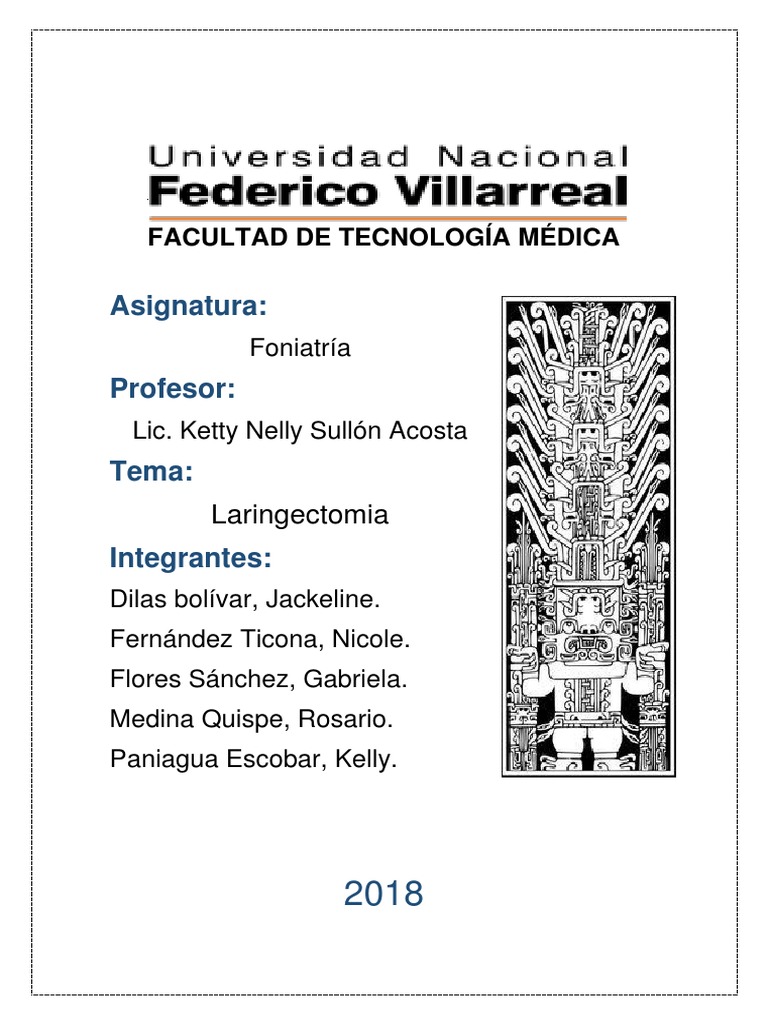 Universidad Nacional
Federico Villarreal

FACULTAD DE TECNOLOGÍA MÉDICA

Asignatura:

Foniatría

Profesor:

Lic. Ketty Nelly Sullón Acosta

Tema:

Laringectomia

Integrantes:

Dilas bolívar, Jackeline.
Fernández Ticona, Nicole.
Flores Sánchez, Gabriela.
Medina Quispe, Rosario.
Paniagua Escobar, Kelly.

2018